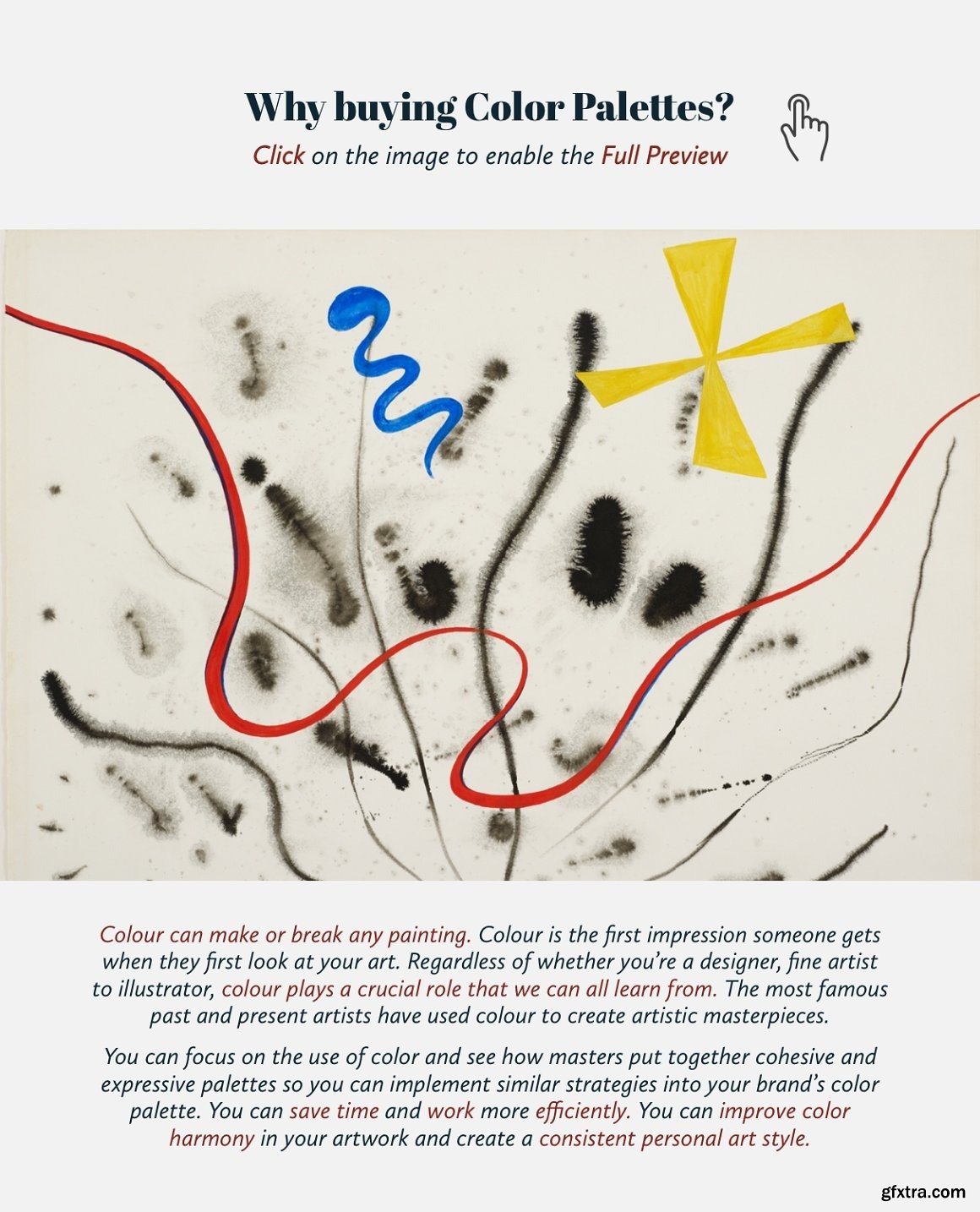 Why buying Color Palettes?

Click on the image to enable the Full Preview

Colour can make or break any painting. Colour is the first impression someone gets when they first look at your art. Regardless of whether you're a designer, fine artist to illustrator, colour plays a crucial role that we can all learn from. The most famous past and present artists have used colour to create artistic masterpieces.

You can focus on the use of color and see how masters put together cohesive and expressive palettes so you can implement similar strategies into your brand's color palette. You can save time and work more efficiently. You can improve color harmony in your artwork and create a consistent personal art style.

gfxtra.com